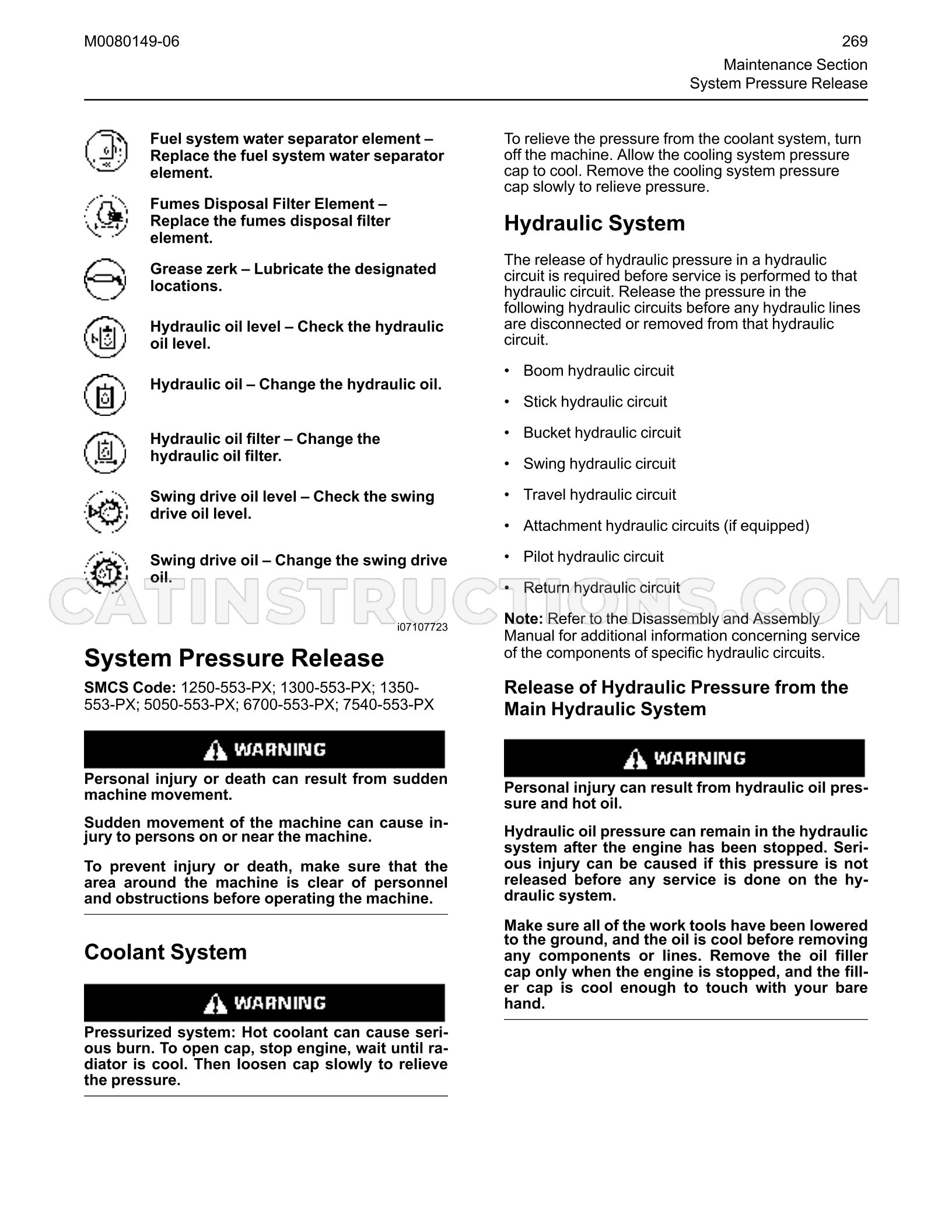 M0080149-06

269

Maintenance Section
System Pressure Release

Fuel system water separator element – Replace the fuel system water separator element.

Fumes Disposal Filter Element – Replace the fumes disposal filter element.

Grease zerk – Lubricate the designated locations.

Hydraulic oil level – Check the hydraulic oil level.

Hydraulic oil – Change the hydraulic oil.

Hydraulic oil filter – Change the hydraulic oil filter.

Swing drive oil level – Check the swing drive oil level.

Swing drive oil – Change the swing drive oil.

i07107723

System Pressure Release

SMCS Code: 1250-553-PX; 1300-553-PX; 1350-553-PX; 5050-553-PX; 6700-553-PX; 7540-553-PX

WARNING

Personal injury or death can result from sudden machine movement.

Sudden movement of the machine can cause injury to persons on or near the machine.

To prevent injury or death, make sure that the area around the machine is clear of personnel and obstructions before operating the machine.

Coolant System

WARNING

Pressurized system: Hot coolant can cause serious burn. To open cap, stop engine, wait until radiator is cool. Then loosen cap slowly to relieve the pressure.

To relieve the pressure from the coolant system, turn off the machine. Allow the cooling system pressure cap to cool. Remove the cooling system pressure cap slowly to relieve pressure.

Hydraulic System

The release of hydraulic pressure in a hydraulic circuit is required before service is performed to that hydraulic circuit. Release the pressure in the following hydraulic circuits before any hydraulic lines are disconnected or removed from that hydraulic circuit.

• Boom hydraulic circuit

• Stick hydraulic circuit

• Bucket hydraulic circuit

• Swing hydraulic circuit

• Travel hydraulic circuit

• Attachment hydraulic circuits (if equipped)

• Pilot hydraulic circuit

• Return hydraulic circuit

Note: Refer to the Disassembly and Assembly Manual for additional information concerning service of the components of specific hydraulic circuits.

Release of Hydraulic Pressure from the Main Hydraulic System

WARNING

Personal injury can result from hydraulic oil pressure and hot oil.

Hydraulic oil pressure can remain in the hydraulic system after the engine has been stopped. Serious injury can be caused if this pressure is not released before any service is done on the hydraulic system.

Make sure all of the work tools have been lowered to the ground, and the oil is cool before removing any components or lines. Remove the oil filler cap only when the engine is stopped, and the filler cap is cool enough to touch with your bare hand.

CATINSTRUCTIONS.COM